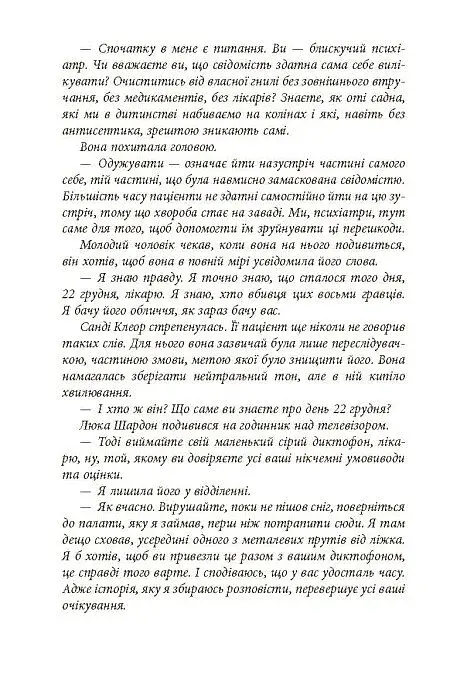 — Спочатку в мене є питання. Ви — блискучий психіатр. Чи вважаєте ви, що свідомість здатна сама себе вилікувати? Очиститись від власної гнилі без зовнішнього втручання, без медикаментів, без лікарів? Знаєте, як оті садна, які ми в дитинстві набиваємо на колінах і які, навіть без антисептика, зрештою зникають самі.

Вона похитала головою.

— Одужувати — означає йти назустріч частині самого себе, тій частині, що була навмисно замаскована свідомістю. Більшість часу пацієнти не здатні самостійно йти на цю зустріч, тому що хвороба стає на заваді. Ми, психіатри, тут саме для того, щоб допомогти їм зруйнувати ці перешкоди.

Молодий чоловік чекав, коли вона на нього подивиться, він хотів, щоб вона в повній мірі усвідомила його слова.

— Я знаю правду. Я точно знаю, що сталося того дня, 22 грудня, лікарю. Я знаю, хто вбивця цих восьми гравців. Я бачу його обличчя, як зараз бачу вас.

Санді Клеор стрепенулась. Її пацієнт ще ніколи не говорив таких слів. Для нього вона зазвичай була лише переслідувачкою, частиною змови, метою якої було знищити його. Вона намагалась зберігати нейтральний тон, але в ній кипіло хвилювання.

— І хто ж він? Що саме ви знаєте про день 22 грудня?

Люка Шардон подивився на годинник над телевізором.

— Тоді виймайте свій маленький сірий диктофон, лікарю, ну, той, якому ви довіряєте усі ваші нікчемні умовиводи та оцінки.

— Я лишила його у відділенні.

— Як вчасно. Вирушайте, поки не пішов сніг, поверніться до палати, яку я займав, перш ніж потрапити сюди. Я там дещо сховав, усередині одного з металевих прутів від ліжка. Я б хотів, щоб ви привезли це разом з вашим диктофоном, це справді того варте. І сподіваюсь, що у вас удосталь часу. Адже історія, яку я збираюсь розповісти, перевершує усі ваші очікування.